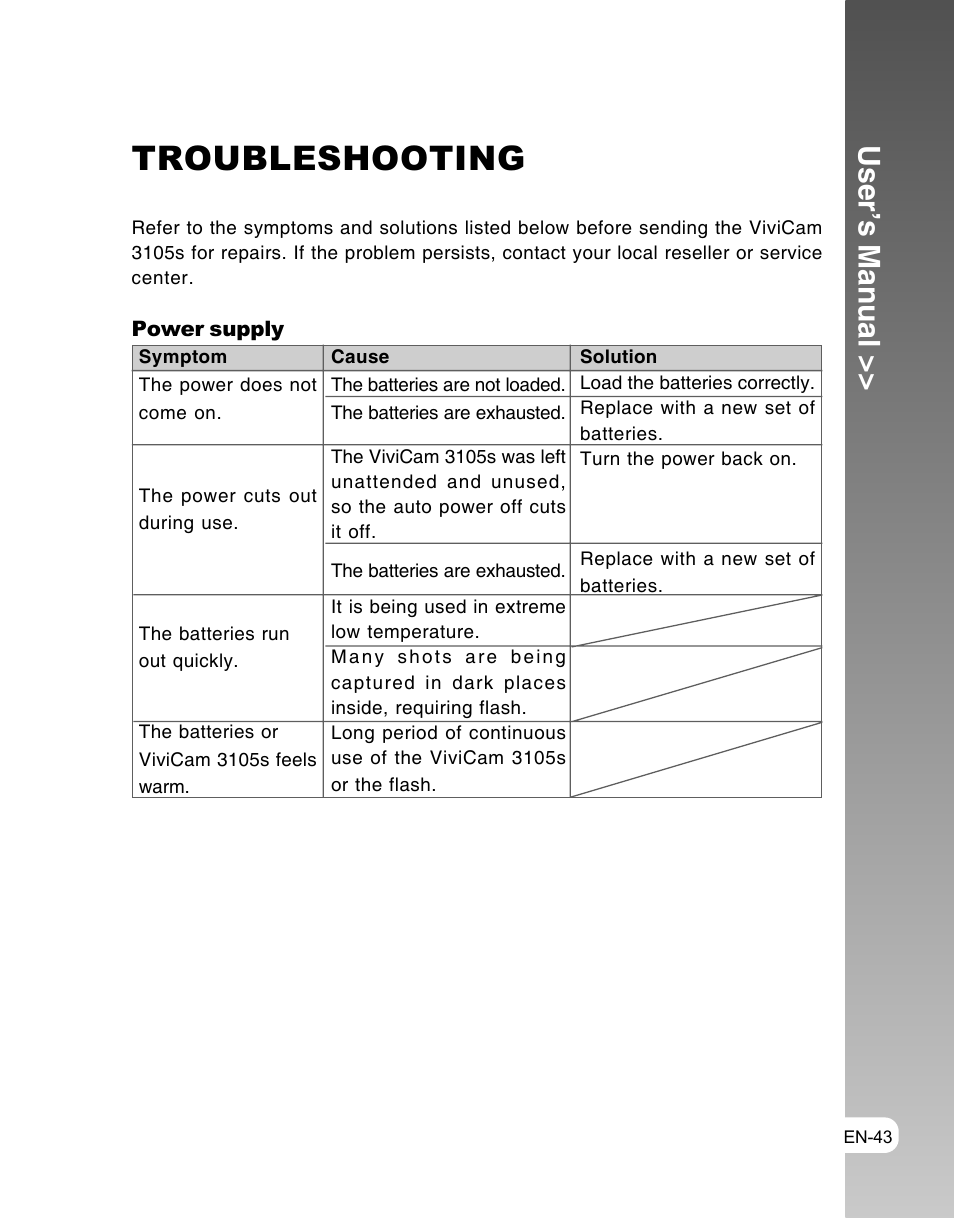 TROUBLESHOOTING

Refer to the symptoms and solutions listed below before sending the ViviCam 3105s for repairs. If the problem persists, contact your local reseller or service center.

Power supply

| Symptom | Cause | Solution |
|---|---|---|
| The power does not come on. | The batteries are not loaded. | Load the batteries correctly. |
| | The batteries are exhausted. | Replace with a new set of batteries. |
| The power cuts out during use. | The ViviCam 3105s was left unattended and unused, so the auto power off cuts it off. | Turn the power back on. |
| | The batteries are exhausted. | Replace with a new set of batteries. |
| The batteries run out quickly. | It is being used in extreme low temperature. | |
| | Many shots are being captured in dark places inside, requiring flash. | |
| The batteries or ViviCam 3105s feels warm. | Long period of continuous use of the ViviCam 3105s or the flash. | |

User's Manual >>

EN-43